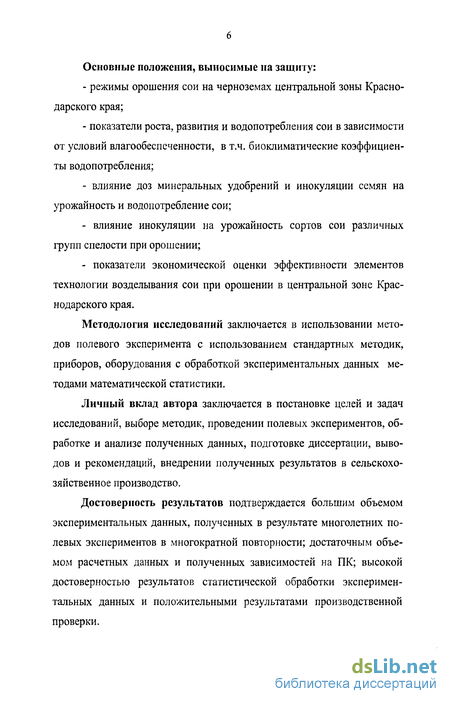 6

Основные положения, выносимые на защиту:

- режимы орошения сои на черноземах центральной зоны Краснодарского края;

- показатели роста, развития и водопотребления сои в зависимости от условий влагообеспеченности, в т.ч. биоклиматические коэффициенты водопотребления;

- влияние доз минеральных удобрений и инокуляции семян на урожайность и водопотребление сои;

- влияние инокуляции на урожайность сортов сои различных групп спелости при орошении;

- показатели экономической оценки эффективности элементов технологии возделывания сои при орошении в центральной зоне Краснодарского края.

Методология исследований заключается в использовании методов полевого эксперимента с использованием стандартных методик, приборов, оборудования с обработкой экспериментальных данных методами математической статистики.

Личный вклад автора заключается в постановке целей и задач исследований, выборе методик, проведении полевых экспериментов, обработке и анализе полученных данных, подготовке диссертации, выводов и рекомендаций, внедрении полученных результатов в сельскохозяйственное производство.

Достоверность результатов подтверждается большим объемом экспериментальных данных, полученных в результате многолетних полевых экспериментов в многократной повторности; достаточным объемом расчетных данных и полученных зависимостей на ПК; высокой достоверностью результатов статистической обработки экспериментальных данных и положительными результатами производственной проверки.

dsLib.net
библиотека диссертаций